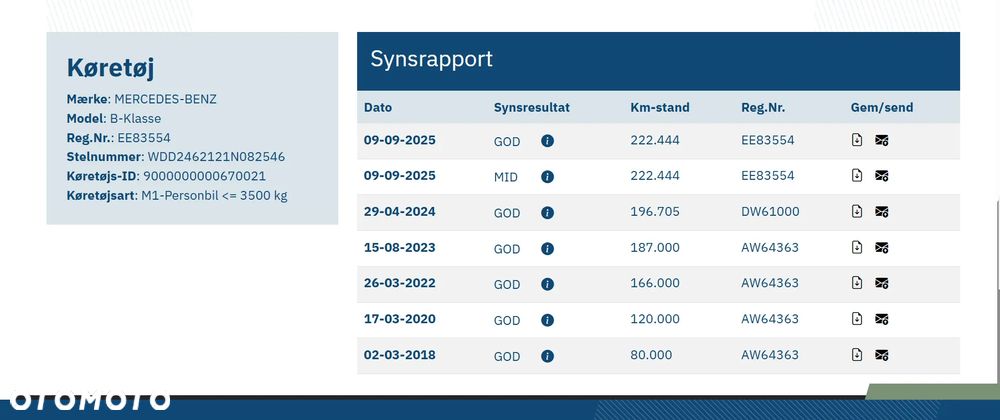 Køretøj

Mærke: MERCEDES-BENZ
Model: B-Klasse
Reg.Nr.: EE83554
Stelnummer: WDD2462121N082546
Køretøjs-ID: 9000000000670021
Køretøjsart: M1-Personbil <= 3500 kg

Synsrapport

| Dato | Synsresultat | Km-stand | Reg.Nr. | Gem/send |
|---|---|---|---|---|
| 09-09-2025 | GOD | 222.444 | EE83554 | |
| 09-09-2025 | MID | 222.444 | EE83554 | |
| 29-04-2024 | GOD | 196.705 | DW61000 | |
| 15-08-2023 | GOD | 187.000 | AW64363 | |
| 26-03-2022 | GOD | 166.000 | AW64363 | |
| 17-03-2020 | GOD | 120.000 | AW64363 | |
| 02-03-2018 | GOD | 80.000 | AW64363 | |

OTOMOTO